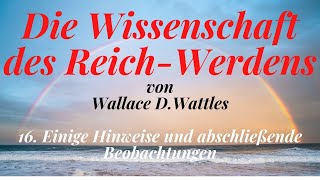 Die Wissenschaft des Reich-Werdens

von
Wallace D.Wattles

16. Einige Hinweise und abschließende Beobachtungen